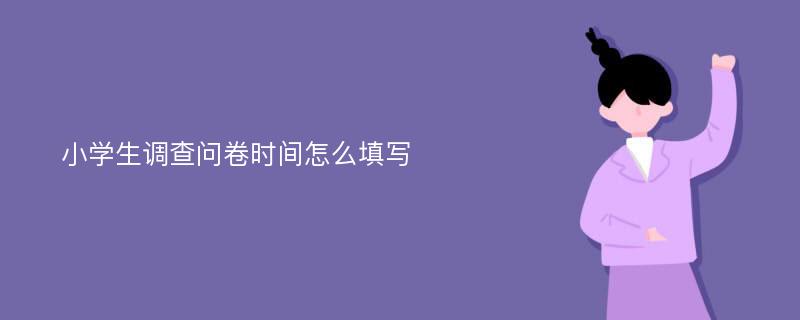 小学生调查问卷时间怎么填写